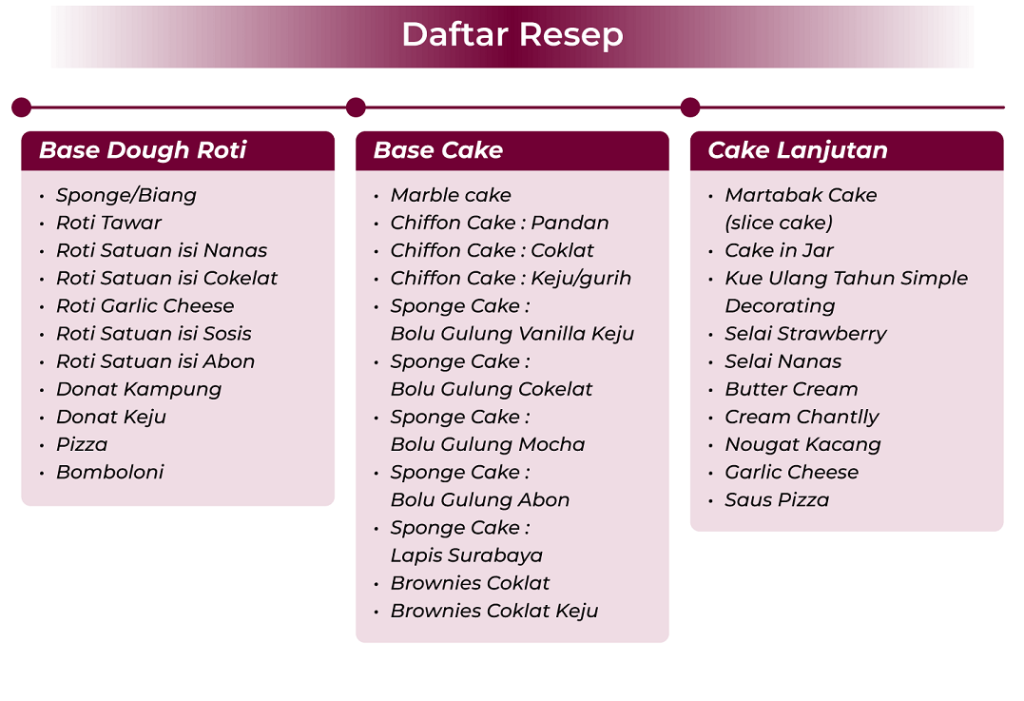 Daftar Resep

Base Dough Roti

• Sponge/Biang
• Roti Tawar
• Roti Satuan isi Nanas
• Roti Satuan isi Cokelat
• Roti Garlic Cheese
• Roti Satuan isi Sosis
• Roti Satuan isi Abon
• Donat Kampung
• Donat Keju
• Pizza
• Bomboloni

Base Cake

• Marble cake
• Chiffon Cake : Pandan
• Chiffon Cake : Coklat
• Chiffon Cake : Keju/gurih
• Sponge Cake : Bolu Gulung Vanilla Keju
• Sponge Cake : Bolu Gulung Cokelat
• Sponge Cake : Bolu Gulung Mocha
• Sponge Cake : Bolu Gulung Abon
• Sponge Cake : Lapis Surabaya
• Brownies Coklat
• Brownies Coklat Keju

Cake Lanjutan

• Martabak Cake (slice cake)
• Cake in Jar
• Kue Ulang Tahun Simple Decorating
• Selai Strawberry
• Selai Nanas
• Butter Cream
• Cream Chantlly
• Nougat Kacang
• Garlic Cheese
• Saus Pizza